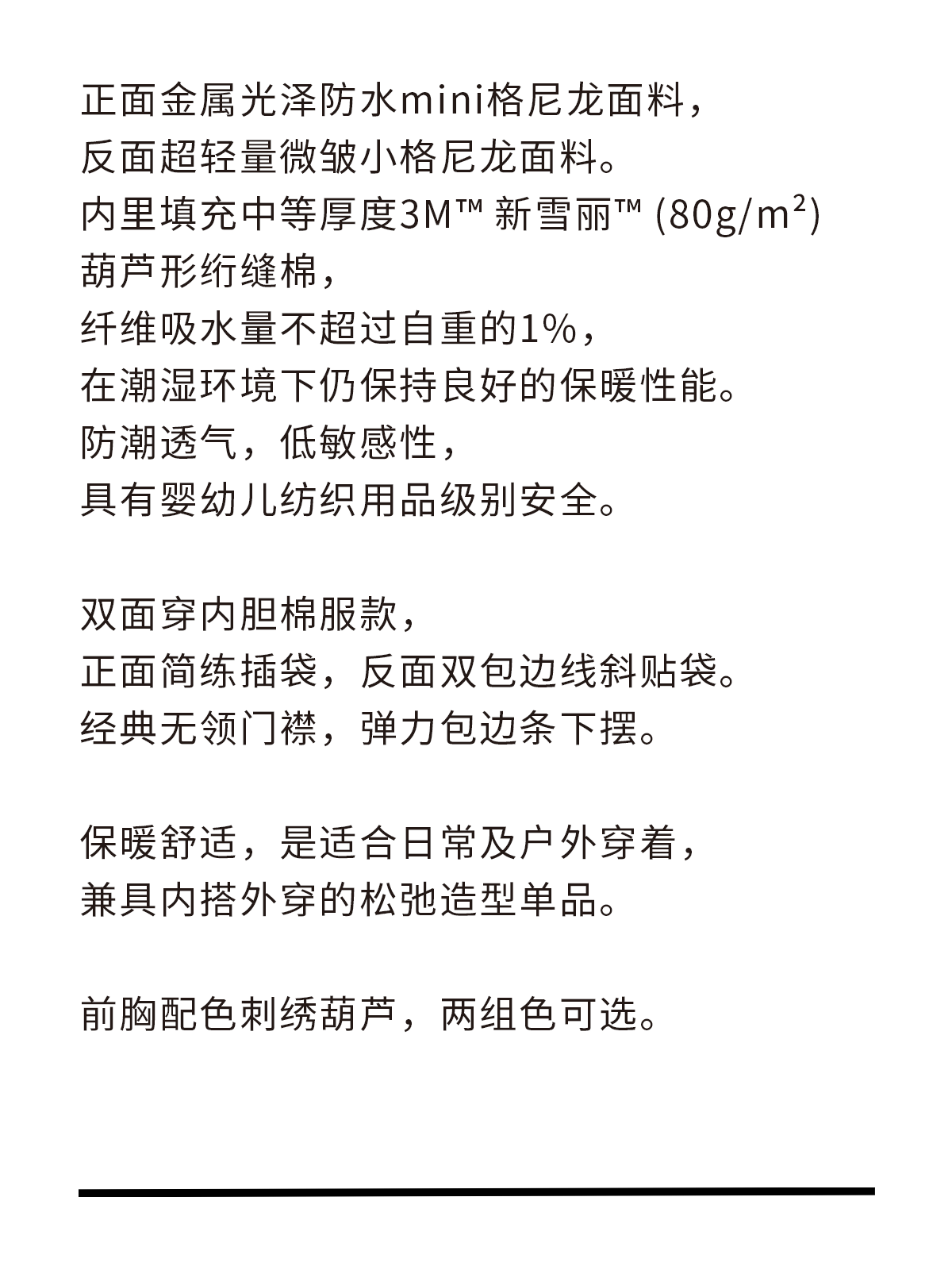 正面金属光泽防水mini格尼龙面料，
反面超轻量微皱小格尼龙面料。
内里填充中等厚度3M™ 新雪丽™ (80g/m²)
葫芦形绗缝棉，
纤维吸水量不超过自重的1%，
在潮湿环境下仍保持良好的保暖性能。
防潮透气，低敏感性，
具有婴幼儿纺织用品级别安全。

双面穿内胆棉服款，
正面简练插袋，反面双包边线斜贴袋。
经典无领门襟，弹力包边条下摆。

保暖舒适，是适合日常及户外穿着，
兼具内搭外穿的松弛造型单品。

前胸配色刺绣葫芦，两组色可选。